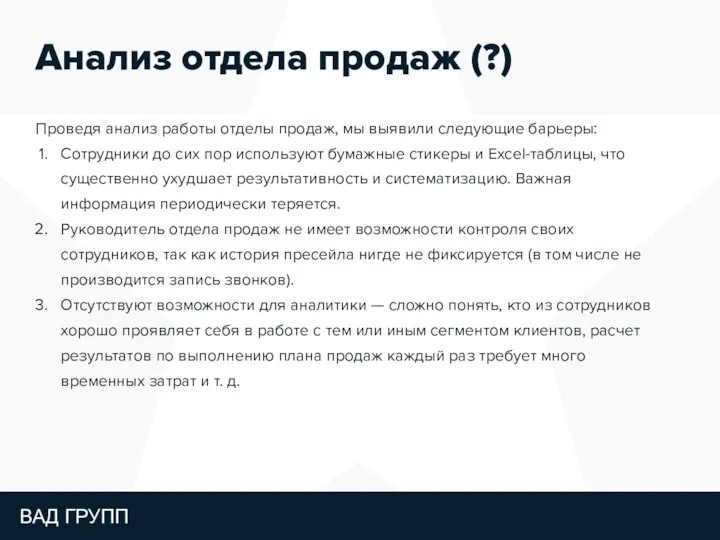 Анализ отдела продаж (?)

Проведя анализ работы отделы продаж, мы выявили следующие барьеры:

1. Сотрудники до сих пор используют бумажные стикеры и Excel-таблицы, что существенно ухудшает результативность и систематизацию. Важная информация периодически теряется.
2. Руководитель отдела продаж не имеет возможности контроля своих сотрудников, так как история пресейла нигде не фиксируется (в том числе не производится запись звонков).
3. Отсутствуют возможности для аналитики — сложно понять, кто из сотрудников хорошо проявляет себя в работе с тем или иным сегментом клиентов, расчет результатов по выполнению плана продаж каждый раз требует много временных затрат и т. д.

ВАД ГРУПП